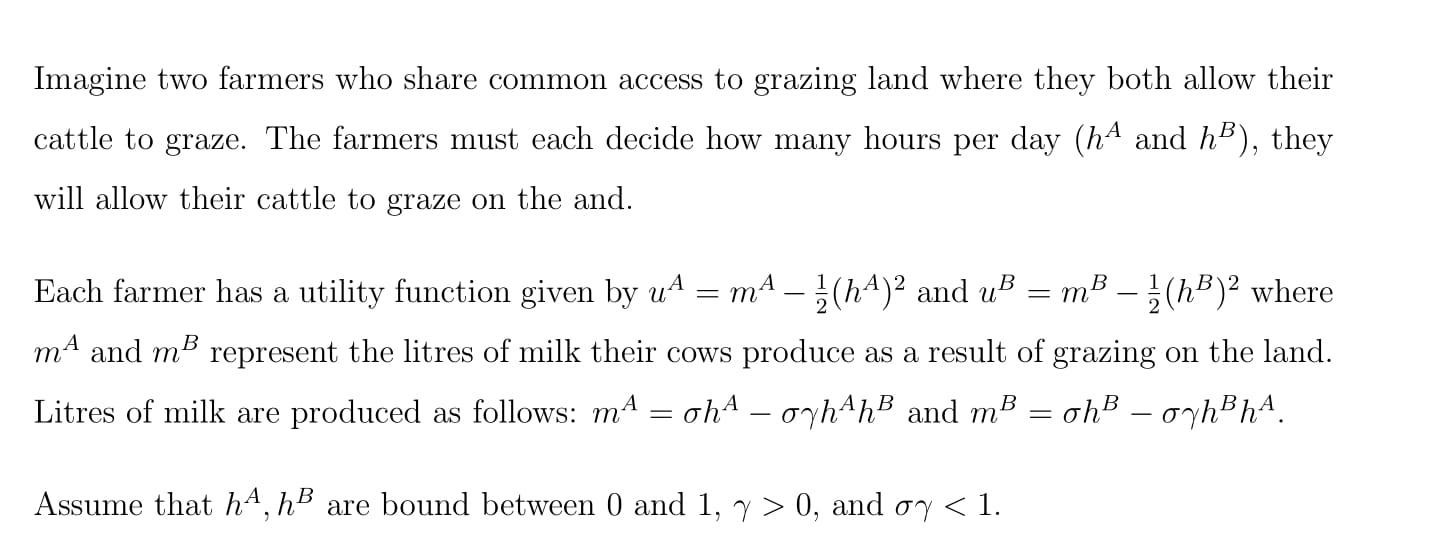 Imagine two farmers who share common access to grazing land where they both allow their cattle to graze. The farmers must each decide how many hours per day ($h^A$ and $h^B$), they will allow their cattle to graze on the and.

Each farmer has a utility function given by $u^A = m^A - \frac{1}{2}(h^A)^2$ and $u^B = m^B - \frac{1}{2}(h^B)^2$ where $m^A$ and $m^B$ represent the litres of milk their cows produce as a result of grazing on the land. Litres of milk are produced as follows: $m^A = \sigma h^A - \sigma\gamma h^A h^B$ and $m^B = \sigma h^B - \sigma\gamma h^B h^A$.

Assume that $h^A, h^B$ are bound between 0 and 1, $\gamma > 0$, and $\sigma\gamma < 1$.